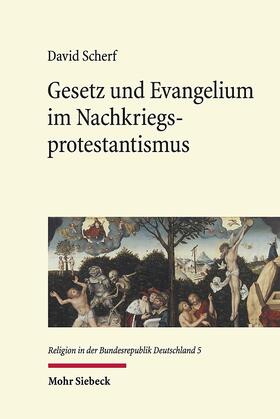 David Scherf

Gesetz und Evangelium im Nachkriegsprotestantismus

Religion in der Bundesrepublik Deutschland 5

Mohr Siebeck